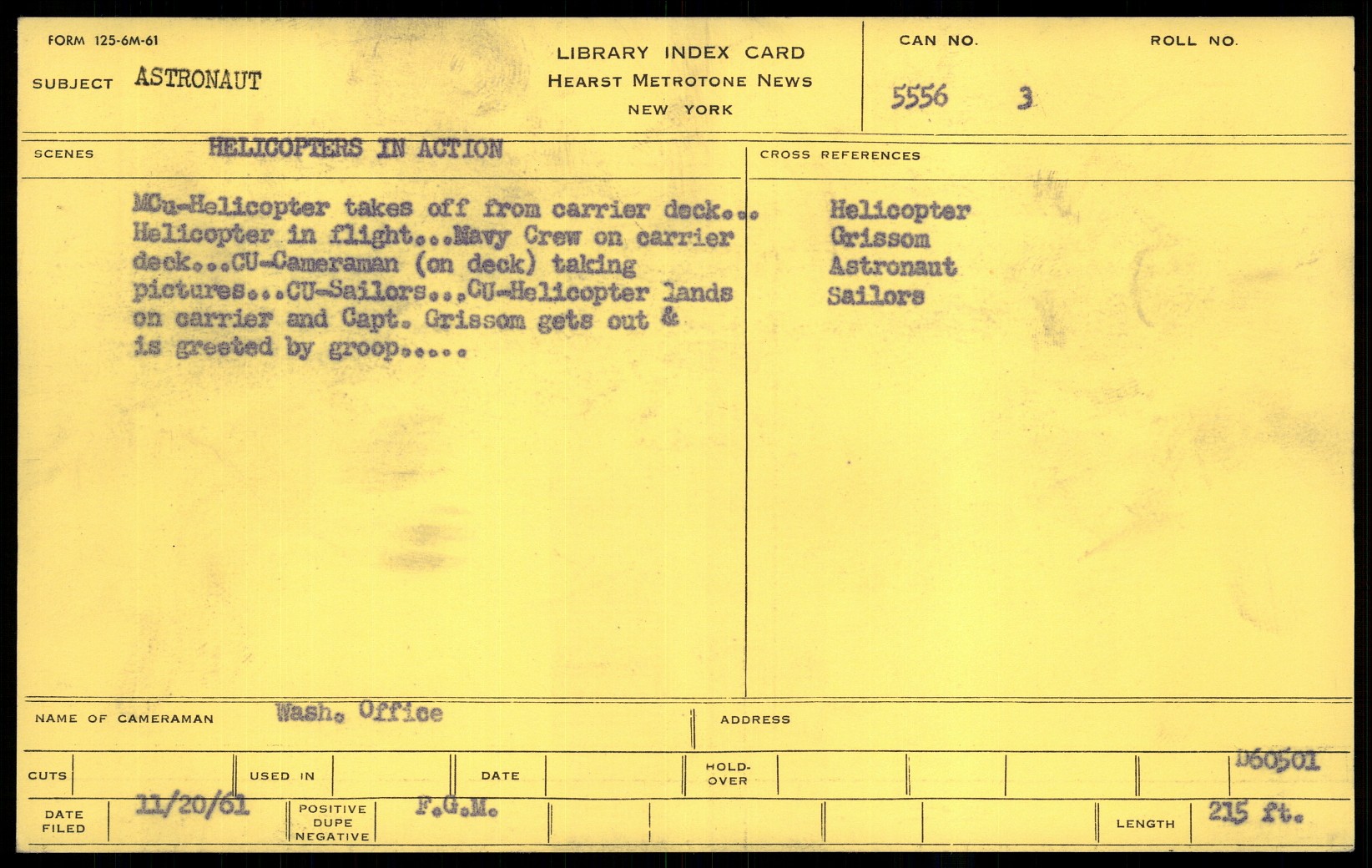 FORM 125-6M-61

SUBJECT ASTRONAUT

LIBRARY INDEX CARD
HEARST METROTONE NEWS
NEW YORK

CAN NO.
5556

ROLL NO.
3

SCENES HELICOPTERS IN ACTION

MCu-Helicopter takes off from carrier deck... Helicopter in flight...Navy Crew on carrier deck...CU-Cameraman (on deck) taking pictures...CU-Sailors...CU-Helicopter lands on carrier and Capt. Grissom gets out & is greeted by groop.....

CROSS REFERENCES

Helicopter
Grissom
Astronaut
Sailors

NAME OF CAMERAMAN Wash. Office

ADDRESS

CUTS

USED IN

DATE

HOLD-OVER

D60501

DATE FILED 11/20/61

POSITIVE DUPE NEGATIVE F.G.M.

LENGTH 215 ft.